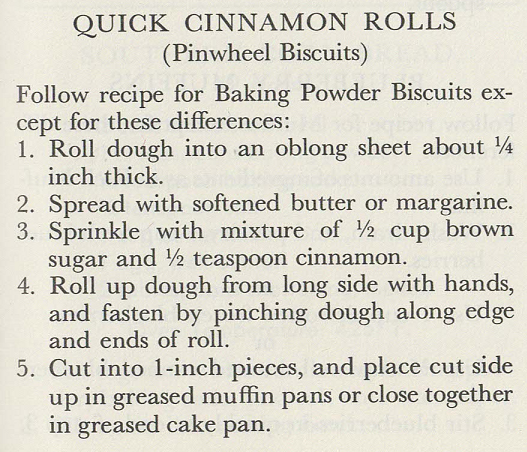 QUICK CINNAMON ROLLS
(Pinwheel Biscuits)

Follow recipe for Baking Powder Biscuits except for these differences:
1. Roll dough into an oblong sheet about ¼ inch thick.
2. Spread with softened butter or margarine.
3. Sprinkle with mixture of ½ cup brown sugar and ½ teaspoon cinnamon.
4. Roll up dough from long side with hands, and fasten by pinching dough along edge and ends of roll.
5. Cut into 1-inch pieces, and place cut side up in greased muffin pans or close together in greased cake pan.